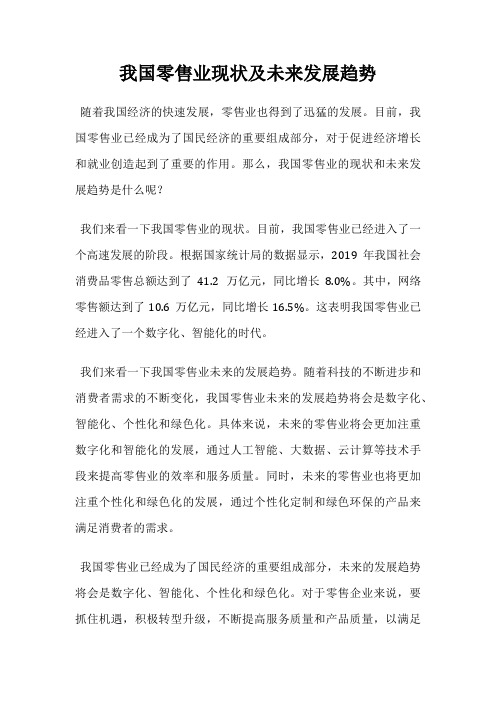 我国零售业现状及未来发展趋势

随着我国经济的快速发展，零售业也得到了迅猛的发展。目前，我国零售业已经成为了国民经济的重要组成部分，对于促进经济增长和就业创造起到了重要的作用。那么，我国零售业的现状和未来发展趋势是什么呢？

我们来看一下我国零售业的现状。目前，我国零售业已经进入了一个高速发展的阶段。根据国家统计局的数据显示，2019 年我国社会消费品零售总额达到了 41.2 万亿元，同比增长 8.0%。其中，网络零售额达到了 10.6 万亿元，同比增长 16.5%。这表明我国零售业已经进入了一个数字化、智能化的时代。

我们来看一下我国零售业未来的发展趋势。随着科技的不断进步和消费者需求的不断变化，我国零售业未来的发展趋势将会是数字化、智能化、个性化和绿色化。具体来说，未来的零售业将会更加注重数字化和智能化的发展，通过人工智能、大数据、云计算等技术手段来提高零售业的效率和服务质量。同时，未来的零售业也将更加注重个性化和绿色化的发展，通过个性化定制和绿色环保的产品来满足消费者的需求。

我国零售业已经成为了国民经济的重要组成部分，未来的发展趋势将会是数字化、智能化、个性化和绿色化。对于零售企业来说，要抓住机遇，积极转型升级，不断提高服务质量和产品质量，以满足